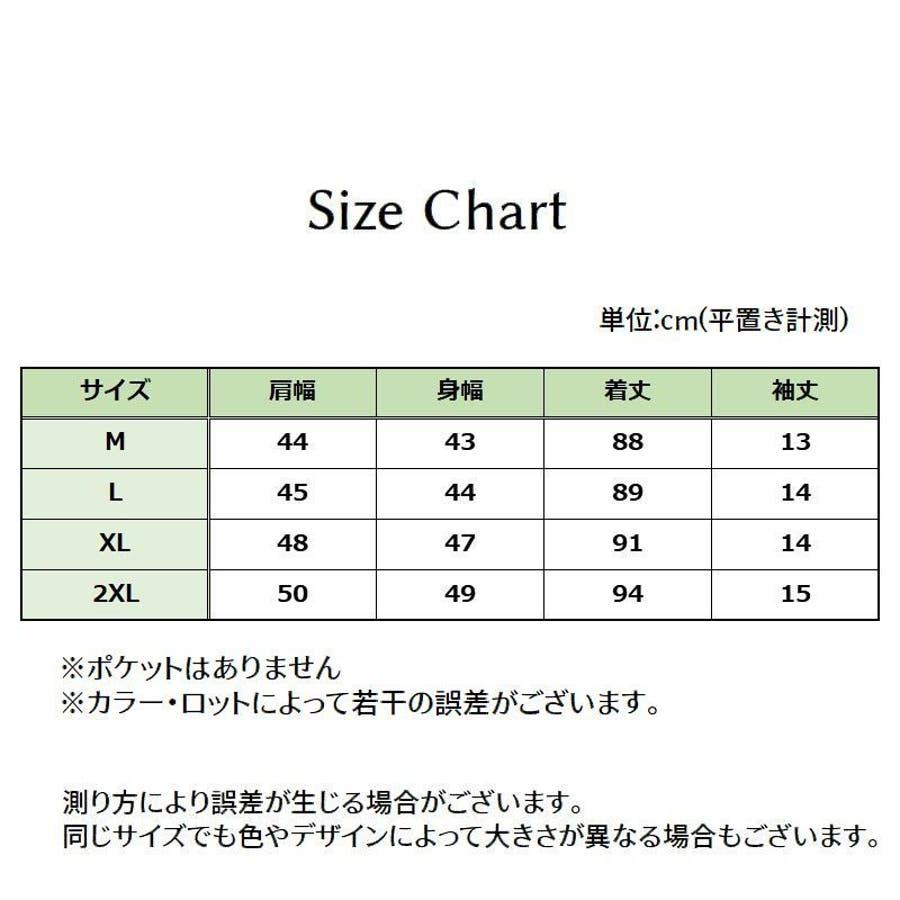 Size Chart

単位:cm(平置き計測)

| サイズ | 肩幅 | 身幅 | 着丈 | 袖丈 |
|---|---|---|---|---|
| M | 44 | 43 | 88 | 13 |
| L | 45 | 44 | 89 | 14 |
| XL | 48 | 47 | 91 | 14 |
| 2XL | 50 | 49 | 94 | 15 |

※ポケットはありません
※カラー・ロットによって若干の誤差がございます。

測り方により誤差が生じる場合がございます。
同じサイズでも色やデザインによって大きさが異なる場合もございます。